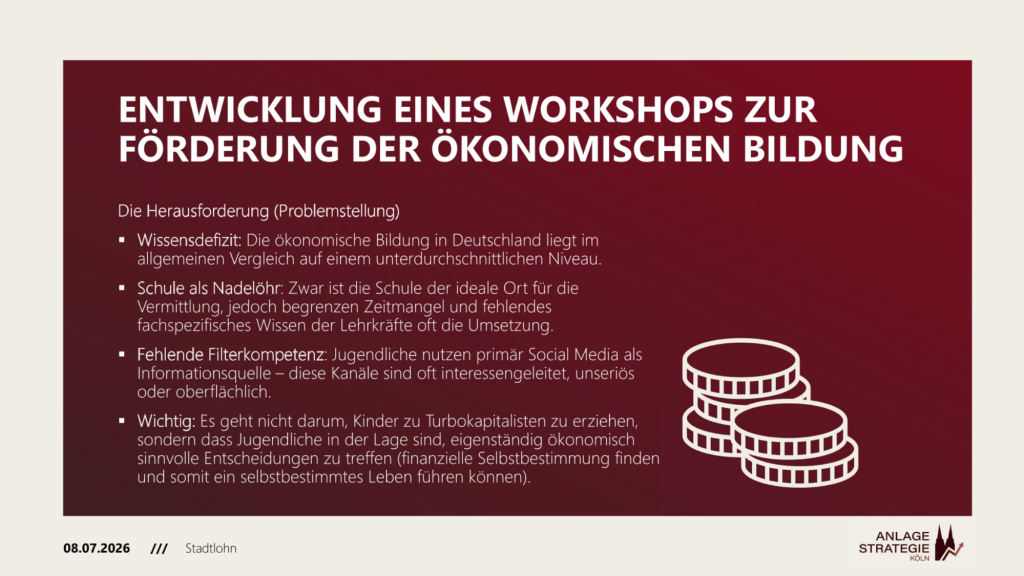 ENTWICKLUNG EINES WORKSHOPS ZUR FÖRDERUNG DER ÖKONOMISCHEN BILDUNG

Die Herausforderung (Problemstellung)

• Wissensdefizit: Die ökonomische Bildung in Deutschland liegt im allgemeinen Vergleich auf einem unterdurchschnittlichen Niveau.

• Schule als Nadelöhr: Zwar ist die Schule der ideale Ort für die Vermittlung, jedoch begrenzen Zeitmangel und fehlendes fachspezifisches Wissen der Lehrkräfte oft die Umsetzung.

• Fehlende Filterkompetenz: Jugendliche nutzen primär Social Media als Informationsquelle – diese Kanäle sind oft interessengeleitet, unseriös oder oberflächlich.

• Wichtig: Es geht nicht darum, Kinder zu Turbokapitalisten zu erziehen, sondern dass Jugendliche in der Lage sind, eigenständig ökonomisch sinnvolle Entscheidungen zu treffen (finanzielle Selbstbestimmung finden und somit ein selbstbestimmtes Leben führen können).

08.07.2026 /// Stadtlohn

ANLAGE
STRATEGIE
KÖLN